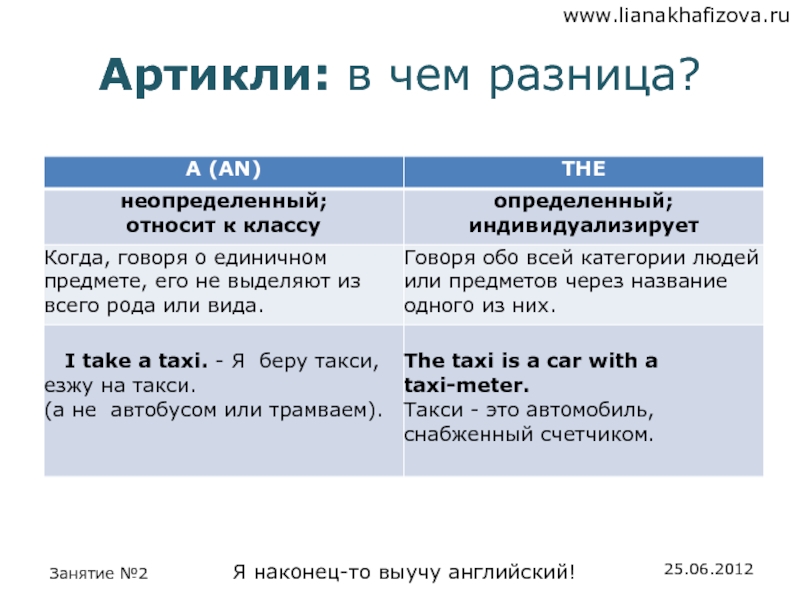 www.lianakhafizova.ru

Артикли: в чем разница?

| A (AN) | THE |
|---|---|
| неопределенный; относит к классу | определенный; индивидуализирует |
| Когда, говоря о единичном предмете, его не выделяют из всего рода или вида. | Говоря обо всей категории людей или предметов через название одного из них. |
| I take a taxi. - Я беру такси, езжу на такси. (а не автобусом или трамваем). | The taxi is a car with a taxi-meter. Такси - это автомобиль, снабженный счетчиком. |

Занятие №2

Я наконец-то выучу английский!

25.06.2012